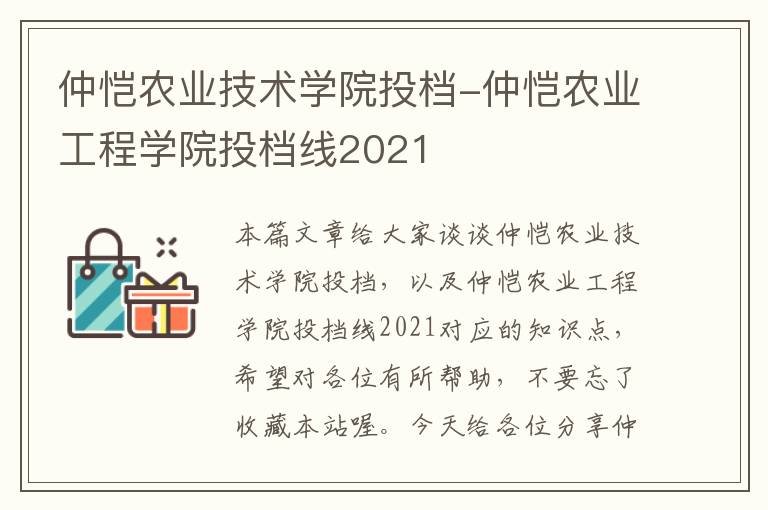 仲恺农业技术学院投档-仲恺农业工程学院投档线2021

本篇文章给大家谈谈仲恺农业技术学院投档，以及仲恺农业工程学院投档线2021对应的知识点，希望对各位有所帮助，不要忘了收藏本站喔。今天给各位分享仲